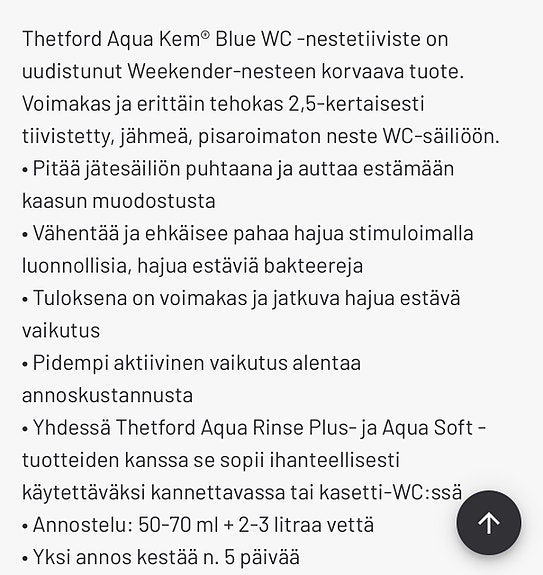 Thetford Aqua Kem® Blue WC -nestetiiviste on uudistunut Weekender-nesteen korvaava tuote. Voimakas ja erittäin tehokas 2,5-kertaisesti tiivistetty, jähmeä, pisaroimaton neste WC-säiliöön.
• Pitää jätesäiliön puhtaana ja auttaa estämään kaasun muodostusta
• Vähentää ja ehkäisee pahaa hajua stimuloimalla luonnollisia, hajua estäviä bakteereja
• Tuloksena on voimakas ja jatkuva hajua estävä vaikutus
• Pidempi aktiivinen vaikutus alentaa annoskustannusta
• Yhdessä Thetford Aqua Rinse Plus- ja Aqua Soft -tuotteiden kanssa se sopii ihanteellisesti käytettäväksi kannettavassa tai kasetti-WC:ssä
• Annostelu: 50-70 ml + 2-3 litraa vettä
• Yksi annos kestää n. 5 päivää